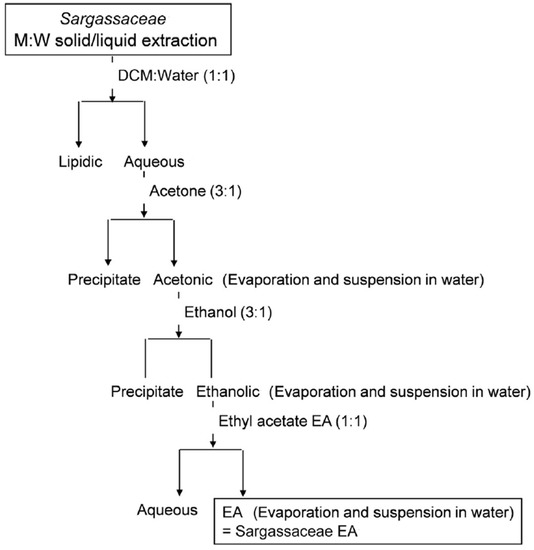 Sargassaceae
M:W solid/liquid extraction

DCM:Water (1:1)

Lipidic Aqueous

Acetone (3:1)

Precipitate Acetonic (Evaporation and suspension in water)

Ethanol (3:1)

Precipitate Ethanolic (Evaporation and suspension in water)

Ethyl acetate EA (1:1)

Aqueous

EA (Evaporation and suspension in water)
= Sargassaceae EA